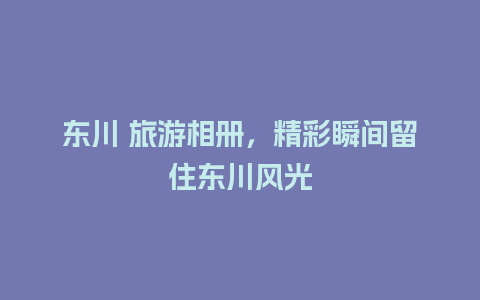 东川 旅游相册，精彩瞬间留住东川风光